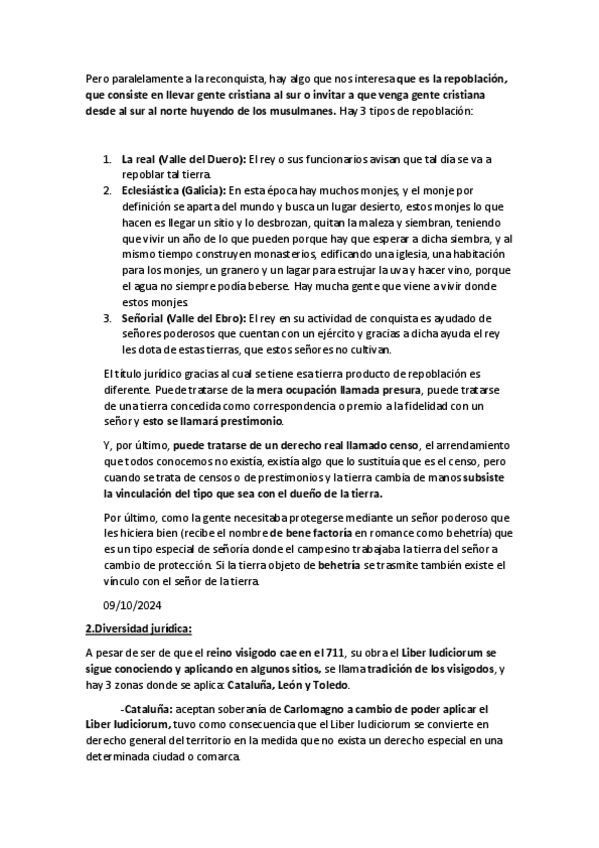 Pero paralelamente a la reconquista, hay algo que nos interesa que es la repoblación, que consiste en llevar gente cristiana al sur o invitar a que venga gente cristiana desde al sur al norte huyendo de los musulmanes. Hay 3 tipos de repoblación:

1. La real (Valle del Duero): El rey o sus funcionarios avisan que tal día se va a repoblar tal tierra.
2. Eclesiástica (Galicia): En esta época hay muchos monjes, y el monje por definición se aparta del mundo y busca un lugar desierto, estos monjes lo que hacen es llegar un sitio y lo desbrozan, quitan la maleza y siembran, teniendo que vivir un año de lo que pueden porque hay que esperar a dicha siembra, y al mismo tiempo construyen monasterios, edificando una iglesia, una habitación para los monjes, un granero y un lagar para estrujar la uva y hacer vino, porque el agua no siempre podía beberse. Hay mucha gente que viene a vivir donde estos monjes.
3. Señorial (Valle del Ebro): El rey en su actividad de conquista es ayudado de señores poderosos que cuentan con un ejército y gracias a dicha ayuda el rey les dota de estas tierras, que estos señores no cultivan.

El título jurídico gracias al cual se tiene esa tierra producto de repoblación es diferente. Puede tratarse de la mera ocupación llamada presura, puede tratarse de una tierra concedida como correspondencia o premio a la fidelidad con un señor y esto se llamará prestimonio.

Y, por último, puede tratarse de un derecho real llamado censo, el arrendamiento que todos conocemos no existía, existía algo que lo sustituía que es el censo, pero cuando se trata de censos o de prestimonios y la tierra cambia de manos subsiste la vinculación del tipo que sea con el dueño de la tierra.

Por último, como la gente necesitaba protegerse mediante un señor poderoso que les hiciera bien (recibe el nombre de bene factoría en romance como behetría) que es un tipo especial de señoría donde el campesino trabajaba la tierra del señor a cambio de protección. Si la tierra objeto de behetría se trasmite también existe el vínculo con el señor de la tierra.

09/10/2024

2.Diversidad jurídica:

A pesar de ser de que el reino visigodo cae en el 711, su obra el Liber Iudiciorum se sigue conociendo y aplicando en algunos sitios, se llama tradición de los visigodos, y hay 3 zonas donde se aplica: Cataluña, León y Toledo.

-Cataluña: aceptan soberanía de Carlomagno a cambio de poder aplicar el Liber Iudiciorum, tuvo como consecuencia que el Liber Iudiciorum se convierte en derecho general del territorio en la medida que no exista un derecho especial en una determinada ciudad o comarca.